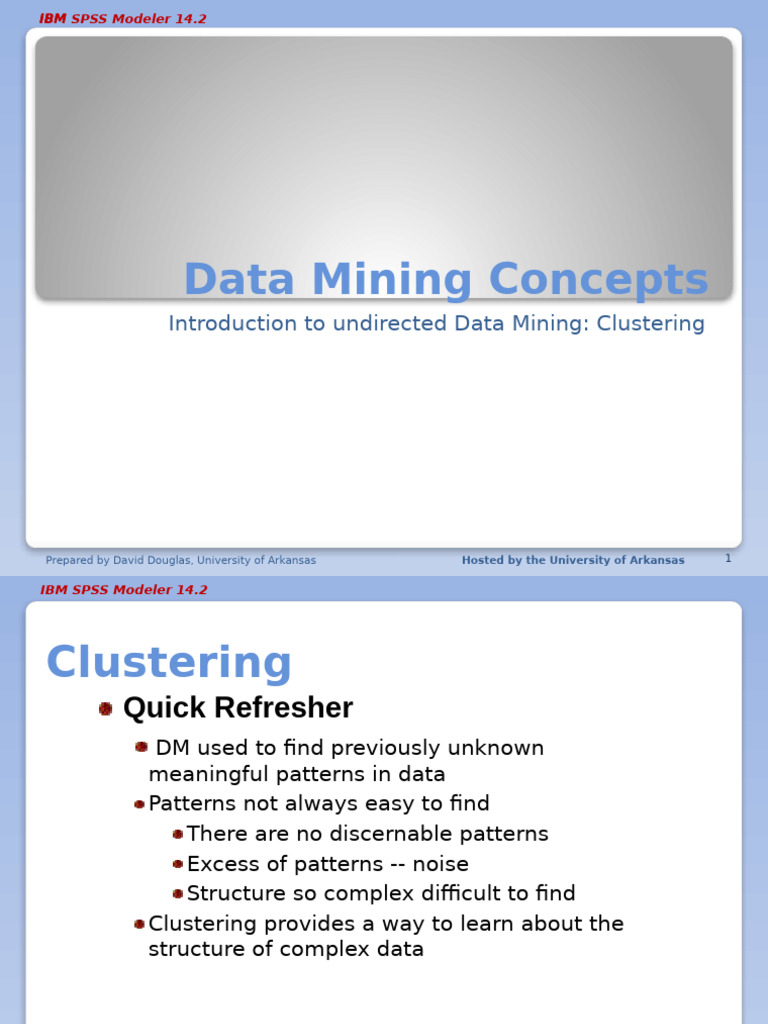 IBM SPSS Modeler 14.2

Data Mining Concepts

Introduction to undirected Data Mining: Clustering

Prepared by David Douglas, University of Arkansas

Hosted by the University of Arkansas

1

IBM SPSS Modeler 14.2

Clustering

Quick Refresher

DM used to find previously unknown meaningful patterns in data

Patterns not always easy to find

There are no discernable patterns

Excess of patterns -- noise

Structure so complex difficult to find

Clustering provides a way to learn about the structure of complex data